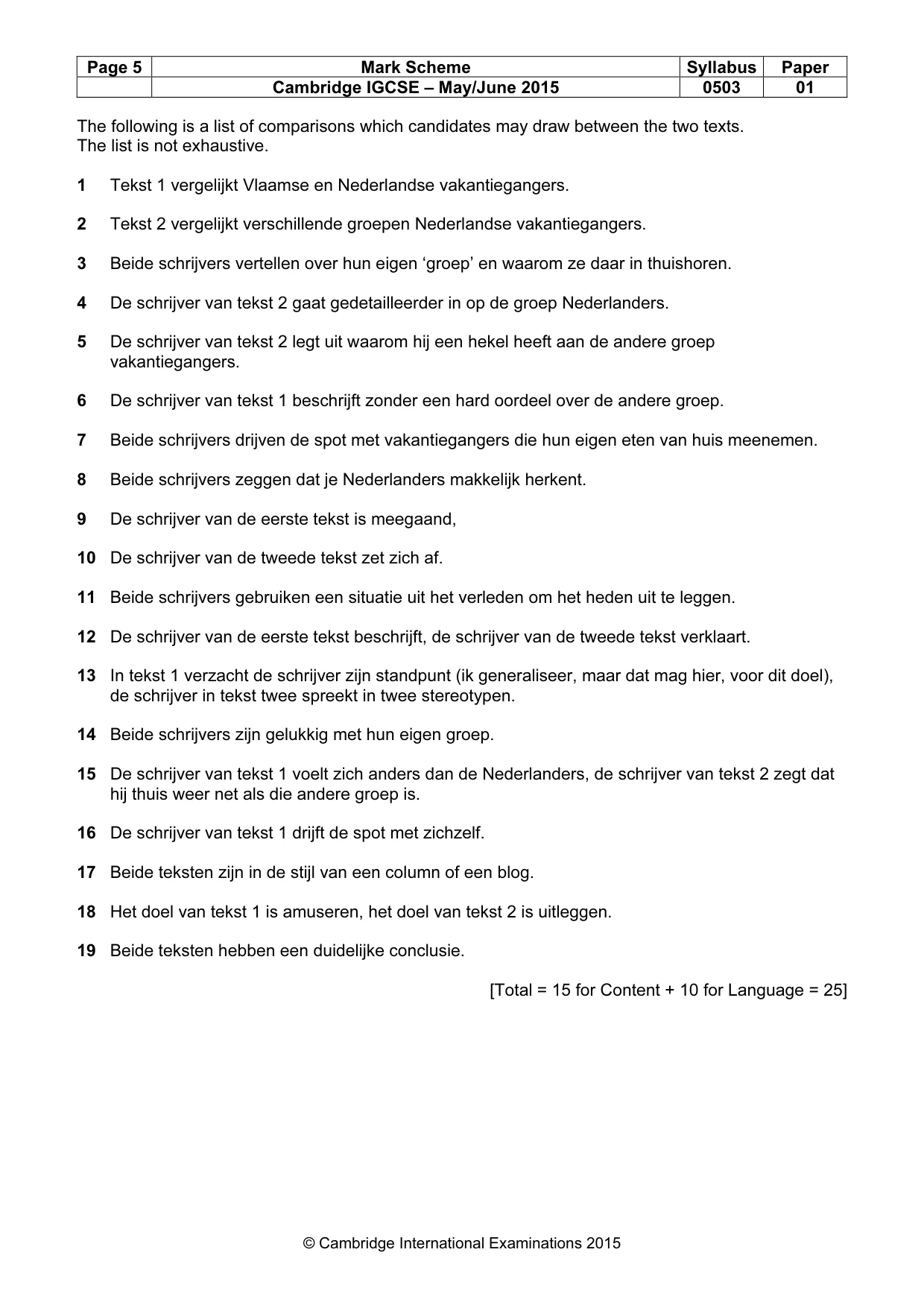 | Page 5 | Mark Scheme | Syllabus | Paper |
|---|---|---|---|
| | Cambridge IGCSE – May/June 2015 | 0503 | 01 |

The following is a list of comparisons which candidates may draw between the two texts. The list is not exhaustive.

1 Tekst 1 vergelijkt Vlaamse en Nederlandse vakantiegangers.

2 Tekst 2 vergelijkt verschillende groepen Nederlandse vakantiegangers.

3 Beide schrijvers vertellen over hun eigen 'groep' en waarom ze daar in thuishoren.

4 De schrijver van tekst 2 gaat gedetailleerder in op de groep Nederlanders.

5 De schrijver van tekst 2 legt uit waarom hij een hekel heeft aan de andere groep vakantiegangers.

6 De schrijver van tekst 1 beschrijft zonder een hard oordeel over de andere groep.

7 Beide schrijvers drijven de spot met vakantiegangers die hun eigen eten van huis meenemen.

8 Beide schrijvers zeggen dat je Nederlanders makkelijk herkent.

9 De schrijver van de eerste tekst is meegaand,

10 De schrijver van de tweede tekst zet zich af.

11 Beide schrijvers gebruiken een situatie uit het verleden om het heden uit te leggen.

12 De schrijver van de eerste tekst beschrijft, de schrijver van de tweede tekst verklaart.

13 In tekst 1 verzacht de schrijver zijn standpunt (ik generaliseer, maar dat mag hier, voor dit doel), de schrijver in tekst twee spreekt in twee stereotypen.

14 Beide schrijvers zijn gelukkig met hun eigen groep.

15 De schrijver van tekst 1 voelt zich anders dan de Nederlanders, de schrijver van tekst 2 zegt dat hij thuis weer net als die andere groep is.

16 De schrijver van tekst 1 drijft de spot met zichzelf.

17 Beide teksten zijn in de stijl van een column of een blog.

18 Het doel van tekst 1 is amuseren, het doel van tekst 2 is uitleggen.

19 Beide teksten hebben een duidelijke conclusie.

[Total = 15 for Content + 10 for Language = 25]

© Cambridge International Examinations 2015